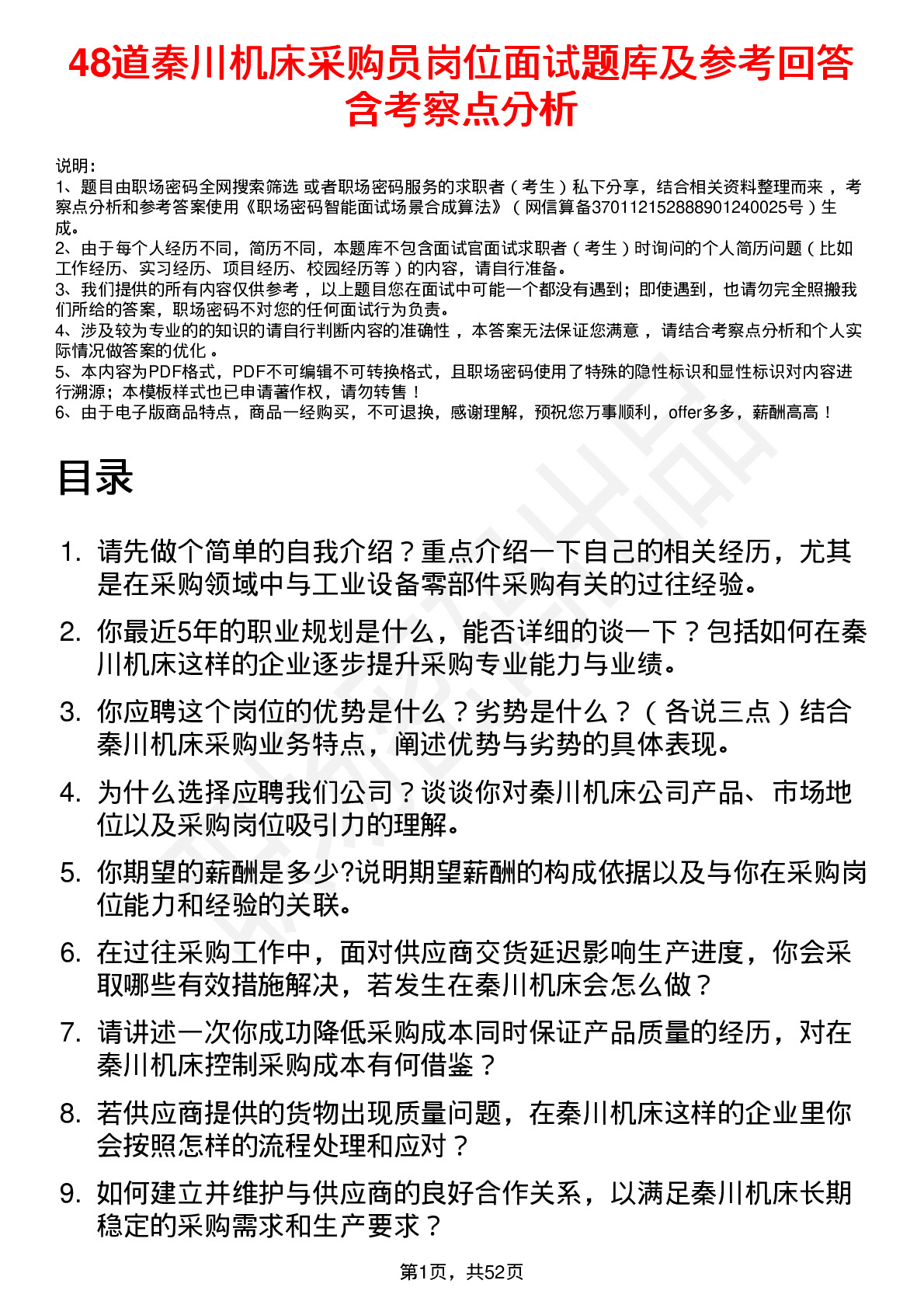 48道秦川机床采购员岗位面试题库及参考回答含考察点分析

说明：
1、题目由职场密码全网搜索筛选 或者职场密码服务的求职者（考生）私下分享，结合相关资料整理而来 ，考察点分析和参考答案使用《职场密码智能面试场景合成算法》（网信算备370112152888901240025号）生成。
2、由于每个人经历不同，简历不同，本题库不包含面试官面试求职者（考生）时询问的个人简历问题（比如工作经历、实习经历、项目经历、校园经历等）的内容，请自行准备。
3、我们提供的所有内容仅供参考 ，以上题目您在面试中可能一个都没有遇到；即使遇到，也请勿完全照搬我们所给的答案，职场密码不对您的任何面试行为负责。
4、涉及较为专业的的知识的请自行判断内容的准确性 ，本答案无法保证您满意 ，请结合考察点分析和个人实际情况做答案的优化 。
5、本内容为PDF格式，PDF不可编辑不可转换格式，且职场密码使用了特殊的隐性标识和显性标识对内容进行溯源；本模板样式也已申请著作权，请勿转售！
6、由于电子版商品特点，商品一经购买，不可退换，感谢理解，预祝您万事顺利，offer多多，薪酬高高！

目录

1. 请先做个简单的自我介绍？重点介绍一下自己的相关经历，尤其是在采购领域中与工业设备零部件采购有关的过往经验。
2. 你最近5年的职业规划是什么，能否详细的谈一下？包括如何在秦川机床这样的企业逐步提升采购专业能力与业绩。
3. 你应聘这个岗位的优势是什么？劣势是什么？（各说三点）结合秦川机床采购业务特点，阐述优势与劣势的具体表现。
4. 为什么选择应聘我们公司？谈谈你对秦川机床公司产品、市场地位以及采购岗位吸引力的理解。
5. 你期望的薪酬是多少?说明期望薪酬的构成依据以及与你在采购岗位能力和经验的关联。
6. 在过往采购工作中，面对供应商交货延迟影响生产进度，你会采取哪些有效措施解决，若发生在秦川机床会怎么做？
7. 请讲述一次你成功降低采购成本同时保证产品质量的经历，对在秦川机床控制采购成本有何借鉴？
8. 若供应商提供的货物出现质量问题，在秦川机床这样的企业里你会按照怎样的流程处理和应对？
9. 如何建立并维护与供应商的良好合作关系，以满足秦川机床长期稳定的采购需求和生产要求？

第1页，共52页